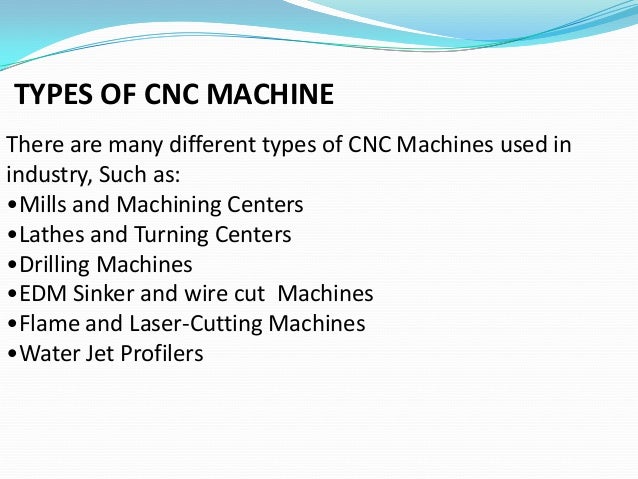 TYPES OF CNC MACHINE

There are many different types of CNC Machines used in industry, Such as:
•Mills and Machining Centers
•Lathes and Turning Centers
•Drilling Machines
•EDM Sinker and wire cut  Machines
•Flame and Laser-Cutting Machines
•Water Jet Profilers